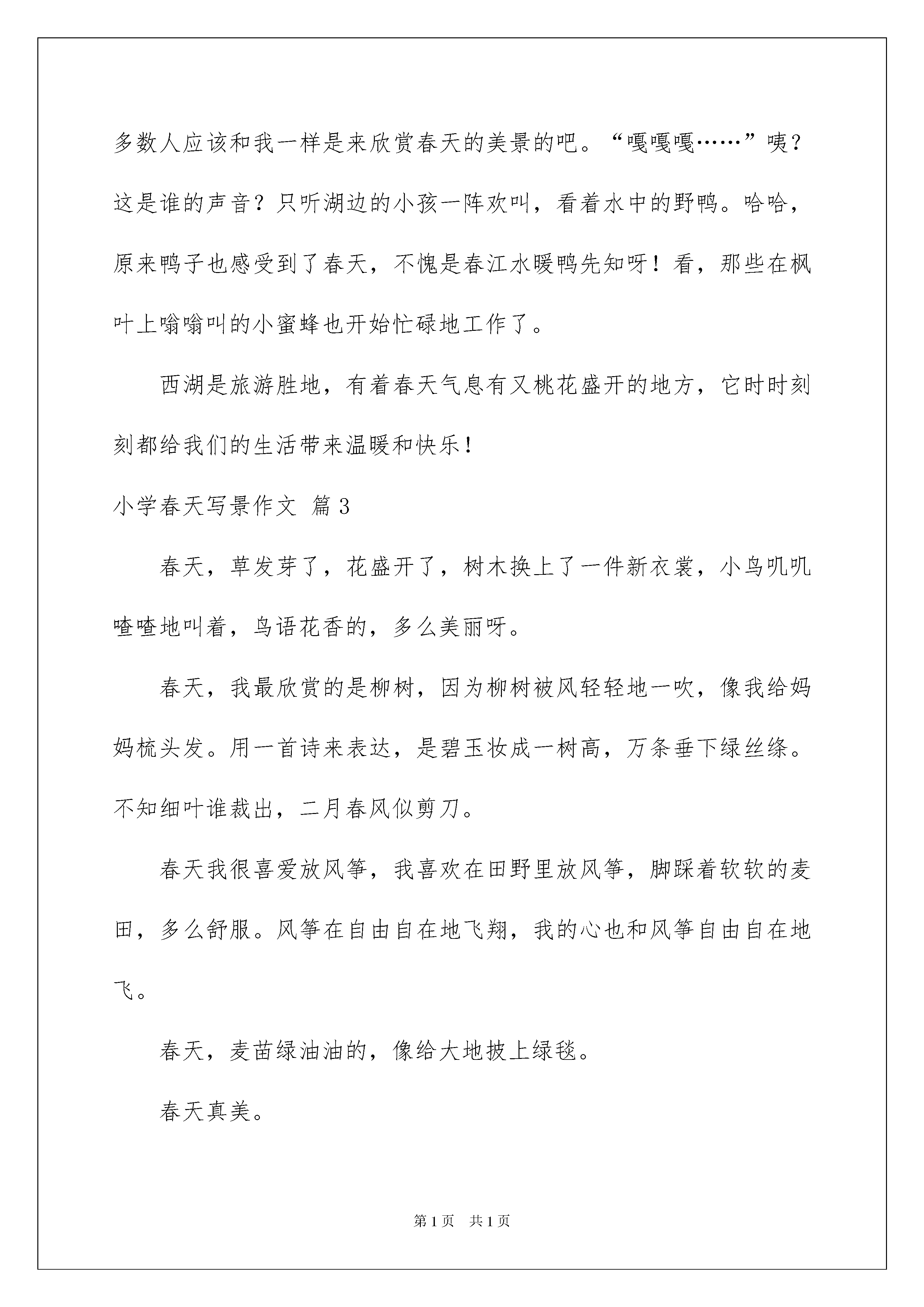 多数人应该和我一样是来欣赏春天的美景的吧。“嘎嘎嘎……”咦？这是谁的声音？只听湖边的小孩一阵欢叫，看着水中的野鸭。哈哈，原来鸭子也感受到了春天，不愧是春江水暖鸭先知呀！看，那些在枫叶上嗡嗡叫的小蜜蜂也开始忙碌地工作了。

西湖是旅游胜地，有着春天气息有又桃花盛开的地方，它时时刻刻都给我们的生活带来温暖和快乐！

小学春天写景作文 篇3

春天，草发芽了，花盛开了，树木换上了一件新衣裳，小鸟叽叽喳喳地叫着，鸟语花香的，多么美丽呀。

春天，我最欣赏的是柳树，因为柳树被风轻轻地一吹，像我给妈妈梳头发。用一首诗来表达，是碧玉妆成一树高，万条垂下绿丝绦。不知细叶谁裁出，二月春风似剪刀。

春天我很喜爱放风筝，我喜欢在田野里放风筝，脚踩着软软的麦田，多么舒服。风筝在自由自在地飞翔，我的心也和风筝自由自在地飞。

春天，麦苗绿油油的，像给大地披上绿毯。

春天真美。

第1页 共1页